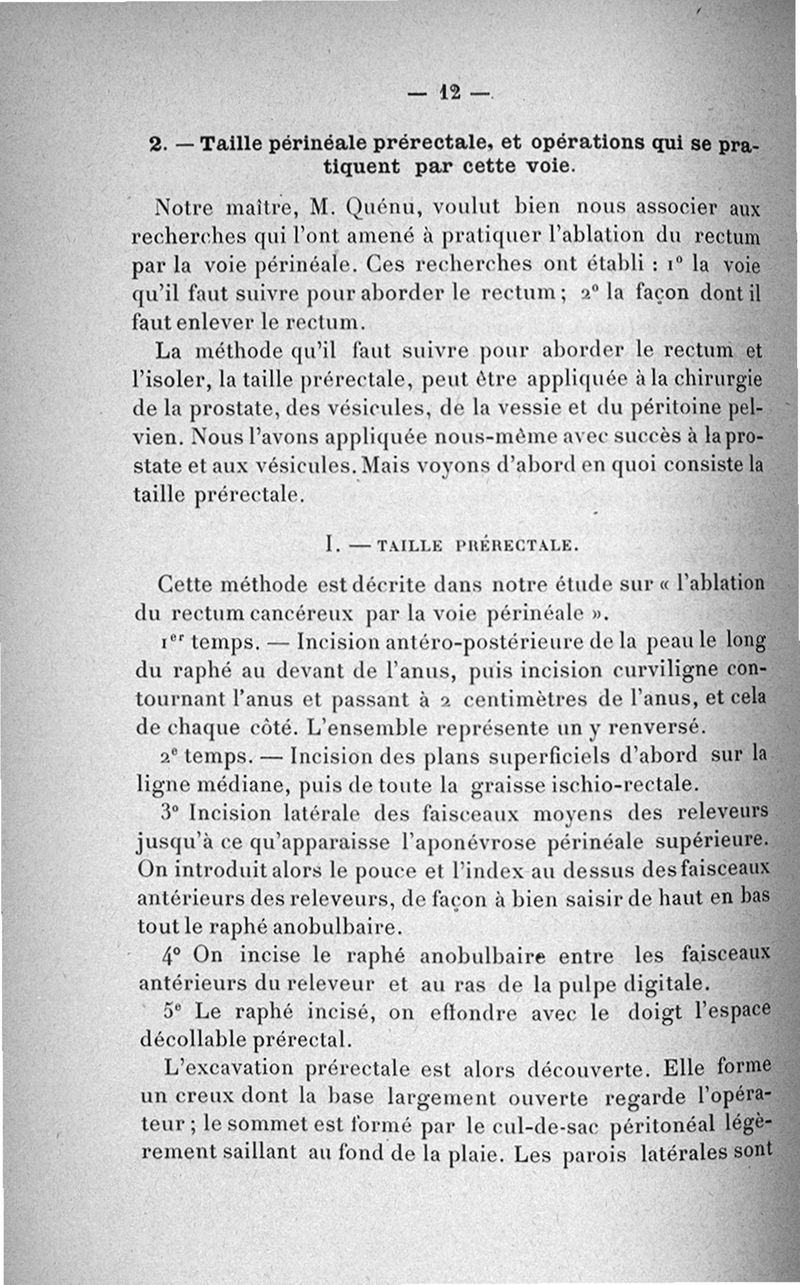 — 12 —

2. — Taille périnéale prérectale, et opérations qui se pratiquent par cette voie.

Notre maître, M. Quénu, voulut bien nous associer aux recherches qui l'ont amené à pratiquer l'ablation du rectum par la voie périnéale. Ces recherches ont établi : 1° la voie qu'il faut suivre pour aborder le rectum ; 2° la façon dont il faut enlever le rectum.

La méthode qu'il faut suivre pour aborder le rectum et l'isoler, la taille prérectale, peut être appliquée à la chirurgie de la prostate, des vésicules, de la vessie et du péritoine pelvien. Nous l'avons appliquée nous-même avec succès à la prostate et aux vésicules. Mais voyons d'abord en quoi consiste la taille prérectale.

I. — TAILLE PRÉRECTALE.

Cette méthode est décrite dans notre étude sur « l'ablation du rectum cancéreux par la voie périnéale ».

1$^{er}$ temps. — Incision antéro-postérieure de la peau le long du raphé au devant de l'anus, puis incision curviligne contournant l'anus et passant à 2 centimètres de l'anus, et cela de chaque côté. L'ensemble représente un y renversé.

2$^{e}$ temps. — Incision des plans superficiels d'abord sur la ligne médiane, puis de toute la graisse ischio-rectale.

3° Incision latérale des faisceaux moyens des releveurs jusqu'à ce qu'apparaisse l'aponévrose périnéale supérieure. On introduit alors le pouce et l'index au dessus des faisceaux antérieurs des releveurs, de façon à bien saisir de haut en bas tout le raphé anobulbaire.

4° On incise le raphé anobulbaire entre les faisceaux antérieurs du releveur et au ras de la pulpe digitale.

5° Le raphé incisé, on effondre avec le doigt l'espace décollable prérectal.

L'excavation prérectale est alors découverte. Elle forme un creux dont la base largement ouverte regarde l'opérateur ; le sommet est formé par le cul-de-sac péritonéal légèrement saillant au fond de la plaie. Les parois latérales sont